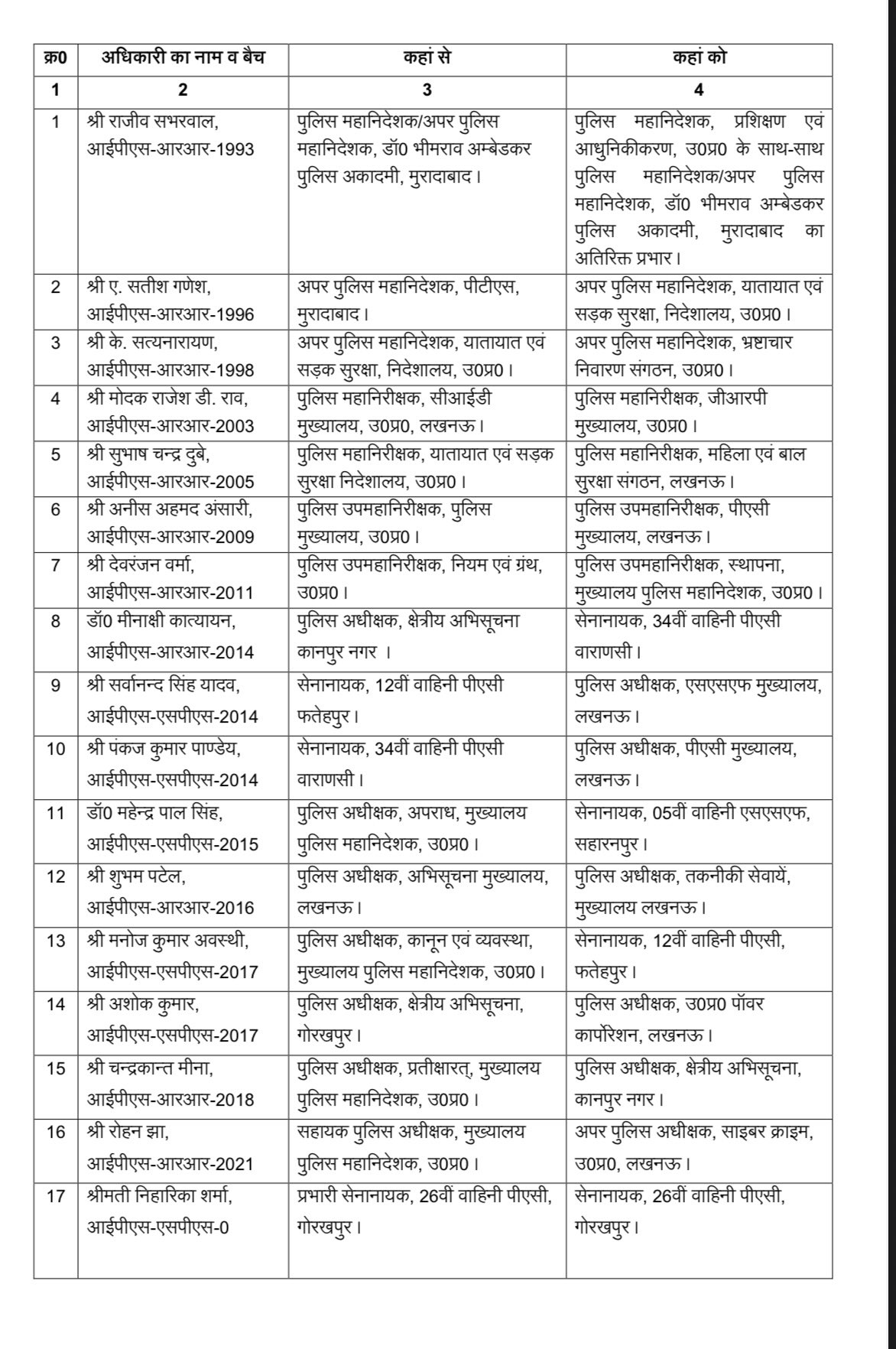 | क्र0 | अधिकारी का नाम व बैच | कहां से | कहां को |
|---|---|---|---|
| 1 | 2 | 3 | 4 |
| 1 | श्री राजीव सभरवाल, आईपीएस-आरआर-1993 | पुलिस महानिदेशक/अपर पुलिस महानिदेशक, डॉ0 भीमराव अम्बेडकर पुलिस अकादमी, मुरादाबाद। | पुलिस महानिदेशक, प्रशिक्षण एवं आधुनिकीकरण, उ0प्र0 के साथ-साथ पुलिस महानिदेशक/अपर पुलिस महानिदेशक, डॉ0 भीमराव अम्बेडकर पुलिस अकादमी, मुरादाबाद का अतिरिक्त प्रभार। |
| 2 | श्री ए. सतीश गणेश, आईपीएस-आरआर-1996 | अपर पुलिस महानिदेशक, पीटीएस, मुरादाबाद। | अपर पुलिस महानिदेशक, यातायात एवं सड़क सुरक्षा, निदेशालय, उ0प्र0। |
| 3 | श्री के. सत्यनारायण, आईपीएस-आरआर-1998 | अपर पुलिस महानिदेशक, यातायात एवं सड़क सुरक्षा, निदेशालय, उ0प्र0। | अपर पुलिस महानिदेशक, भ्रष्टाचार निवारण संगठन, उ0प्र0। |
| 4 | श्री मोदक राजेश डी. राव, आईपीएस-आरआर-2003 | पुलिस महानिरीक्षक, सीआईडी मुख्यालय, उ0प्र0, लखनऊ। | पुलिस महानिरीक्षक, जीआरपी मुख्यालय, उ0प्र0। |
| 5 | श्री सुभाष चन्द्र दुबे, आईपीएस-आरआर-2005 | पुलिस महानिरीक्षक, यातायात एवं सड़क सुरक्षा निदेशालय, उ0प्र0। | पुलिस महानिरीक्षक, महिला एवं बाल सुरक्षा संगठन, लखनऊ। |
| 6 | श्री अनीस अहमद अंसारी, आईपीएस-आरआर-2009 | पुलिस उपमहानिरीक्षक, पुलिस मुख्यालय, उ0प्र0। | पुलिस उपमहानिरीक्षक, पीएसी मुख्यालय, लखनऊ। |
| 7 | श्री देवरंजन वर्मा, आईपीएस-आरआर-2011 | पुलिस उपमहानिरीक्षक, नियम एवं ग्रंथ, उ0प्र0। | पुलिस उपमहानिरीक्षक, स्थापना, मुख्यालय पुलिस महानिदेशक, उ0प्र0। |
| 8 | डॉ0 मीनाक्षी कात्यायन, आईपीएस-आरआर-2014 | पुलिस अधीक्षक, क्षेत्रीय अभिसूचना कानपुर नगर । | सेनानायक, 34वीं वाहिनी पीएसी वाराणसी। |
| 9 | श्री सर्वानन्द सिंह यादव, आईपीएस-एसपीएस-2014 | सेनानायक, 12वीं वाहिनी पीएसी फतेहपुर। | पुलिस अधीक्षक, एसएसएफ मुख्यालय, लखनऊ। |
| 10 | श्री पंकज कुमार पाण्डेय, आईपीएस-एसपीएस-2014 | सेनानायक, 34वीं वाहिनी पीएसी वाराणसी। | पुलिस अधीक्षक, पीएसी मुख्यालय, लखनऊ। |
| 11 | डॉ0 महेन्द्र पाल सिंह, आईपीएस-एसपीएस-2015 | पुलिस अधीक्षक, अपराध, मुख्यालय पुलिस महानिदेशक, उ0प्र0। | सेनानायक, 05वीं वाहिनी एसएसएफ, सहारनपुर। |
| 12 | श्री शुभम पटेल, आईपीएस-आरआर-2016 | पुलिस अधीक्षक, अभिसूचना मुख्यालय, लखनऊ। | पुलिस अधीक्षक, तकनीकी सेवायें, मुख्यालय लखनऊ। |
| 13 | श्री मनोज कुमार अवस्थी, आईपीएस-एसपीएस-2017 | पुलिस अधीक्षक, कानून एवं व्यवस्था, मुख्यालय पुलिस महानिदेशक, उ0प्र0। | सेनानायक, 12वीं वाहिनी पीएसी, फतेहपुर। |
| 14 | श्री अशोक कुमार, आईपीएस-एसपीएस-2017 | पुलिस अधीक्षक, क्षेत्रीय अभिसूचना, गोरखपुर। | पुलिस अधीक्षक, उ0प्र0 पॉवर कार्पोरेशन, लखनऊ। |
| 15 | श्री चन्द्रकान्त मीना, आईपीएस-आरआर-2018 | पुलिस अधीक्षक, प्रतीक्षारत्, मुख्यालय पुलिस महानिदेशक, उ0प्र0। | पुलिस अधीक्षक, क्षेत्रीय अभिसूचना, कानपुर नगर। |
| 16 | श्री रोहन झा, आईपीएस-आरआर-2021 | सहायक पुलिस अधीक्षक, मुख्यालय पुलिस महानिदेशक, उ0प्र0। | अपर पुलिस अधीक्षक, साइबर क्राइम, उ0प्र0, लखनऊ। |
| 17 | श्रीमती निहारिका शर्मा, आईपीएस-एसपीएस-0 | प्रभारी सेनानायक, 26वीं वाहिनी पीएसी, गोरखपुर। | सेनानायक, 26वीं वाहिनी पीएसी, गोरखपुर। |